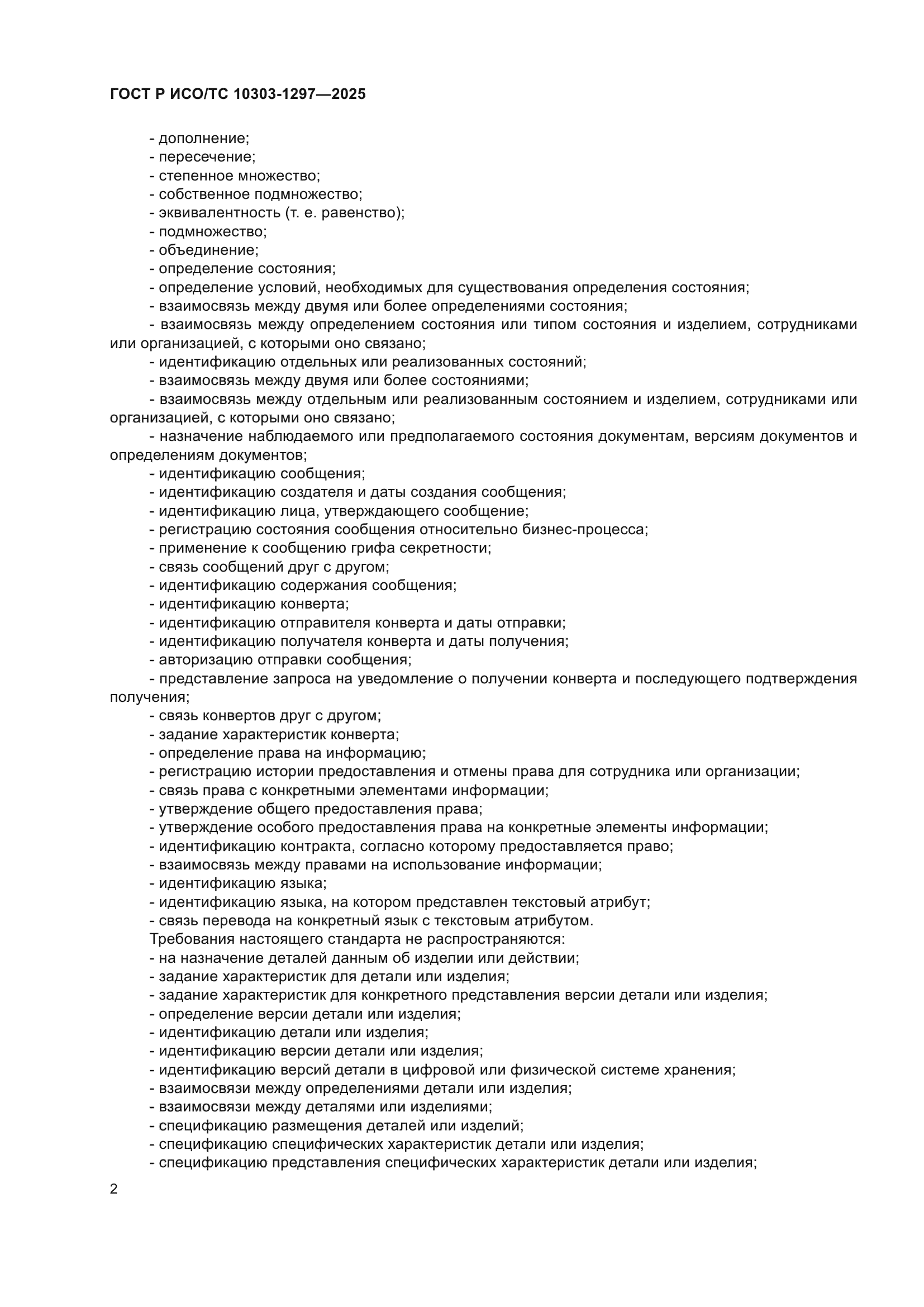 ГОСТ Р ИСО/ТС 10303-1297—2025

- дополнение;
- пересечение;
- степенное множество;
- собственное подмножество;
- эквивалентность (т. е. равенство);
- подмножество;
- объединение;
- определение состояния;
- определение условий, необходимых для существования определения состояния;
- взаимосвязь между двумя или более определениями состояния;
- взаимосвязь между определением состояния или типом состояния и изделием, сотрудниками или организацией, с которыми оно связано;
- идентификацию отдельных или реализованных состояний;
- взаимосвязь между двумя или более состояниями;
- взаимосвязь между отдельным или реализованным состоянием и изделием, сотрудниками или организацией, с которыми оно связано;
- назначение наблюдаемого или предполагаемого состояния документам, версиям документов и определениям документов;
- идентификацию сообщения;
- идентификацию создателя и даты создания сообщения;
- идентификацию лица, утверждающего сообщение;
- регистрацию состояния сообщения относительно бизнес-процесса;
- применение к сообщению грифа секретности;
- связь сообщений друг с другом;
- идентификацию содержания сообщения;
- идентификацию конверта;
- идентификацию отправителя конверта и даты отправки;
- идентификацию получателя конверта и даты получения;
- авторизацию отправки сообщения;
- представление запроса на уведомление о получении конверта и последующего подтверждения получения;
- связь конвертов друг с другом;
- задание характеристик конверта;
- определение права на информацию;
- регистрацию истории предоставления и отмены права для сотрудника или организации;
- связь права с конкретными элементами информации;
- утверждение общего предоставления права;
- утверждение особого предоставления права на конкретные элементы информации;
- идентификацию контракта, согласно которому предоставляется право;
- взаимосвязь между правами на использование информации;
- идентификацию языка;
- идентификацию языка, на котором представлен текстовый атрибут;
- связь перевода на конкретный язык с текстовым атрибутом.
Требования настоящего стандарта не распространяются:
- на назначение деталей данным об изделии или действии;
- задание характеристик для детали или изделия;
- задание характеристик для конкретного представления версии детали или изделия;
- определение версии детали или изделия;
- идентификацию детали или изделия;
- идентификацию версии детали или изделия;
- идентификацию версий детали в цифровой или физической системе хранения;
- взаимосвязи между определениями детали или изделия;
- взаимосвязи между деталями или изделиями;
- спецификацию размещения деталей или изделий;
- спецификацию специфических характеристик детали или изделия;
- спецификацию представления специфических характеристик детали или изделия;

2